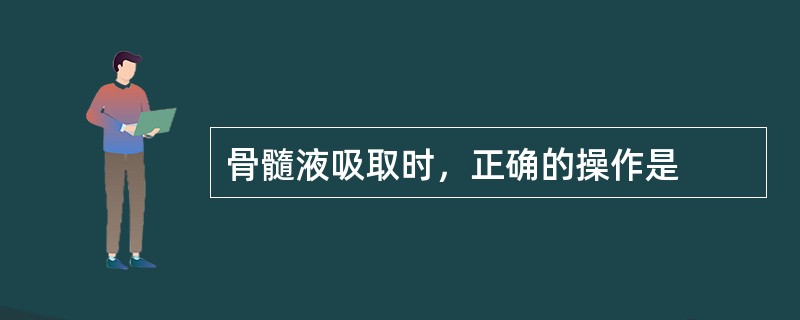 骨髓液吸取时，正确的操作是